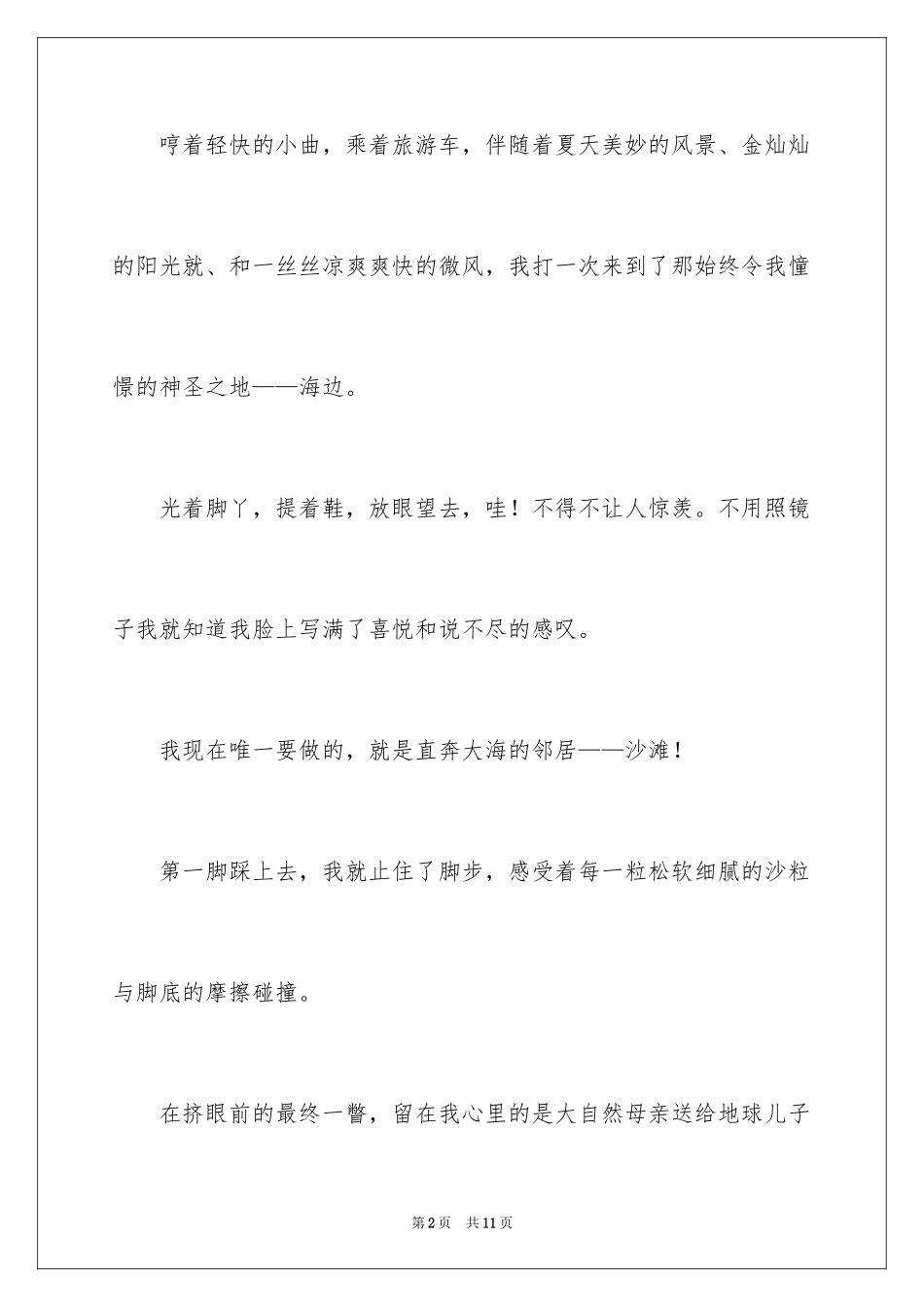 哼着轻快的小曲，乘着旅游车，伴随着夏天美妙的风景、金灿灿的阳光就、和一丝丝凉爽爽快的微风，我打一次来到了那始终令我憧憬的神圣之地——海边。

光着脚丫，提着鞋，放眼望去，哇！不得不让人惊羡。不用照镜子我就知道我脸上写满了喜悦和说不尽的感叹。

我现在唯一要做的，就是直奔大海的邻居——沙滩！

第一脚踩上去，我就止住了脚步，感受着每一粒松软细腻的沙粒与脚底的摩擦碰撞。

在挤眼前的最终一瞥，留在我心里的是大自然母亲送给地球儿子

第2页 共11页